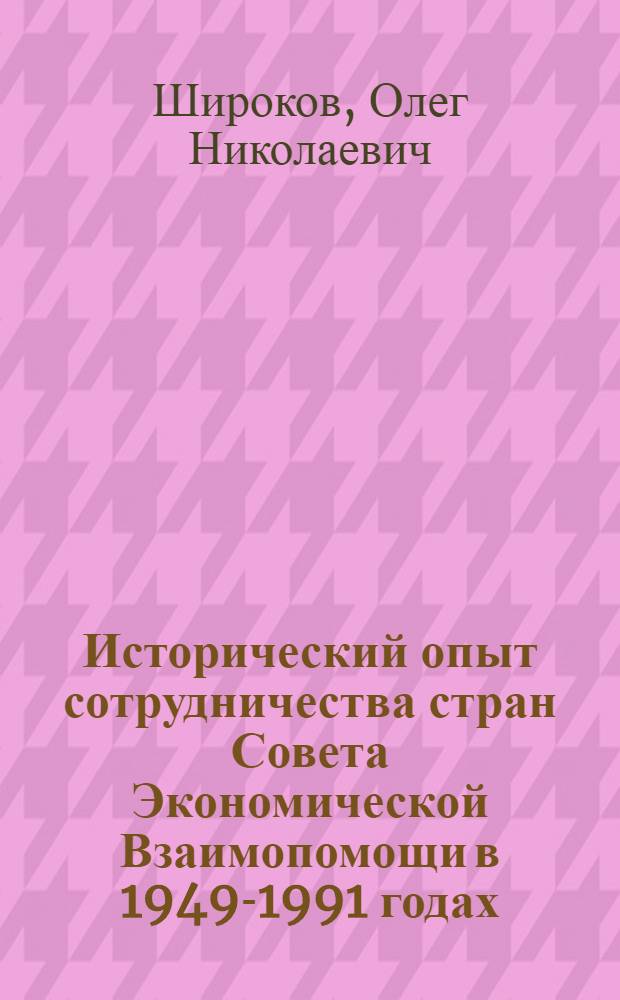 Широков, Олег Николаевич

Исторический опыт сотрудничества стран Совета Экономической Взаимопомощи в 1949-1991 годах